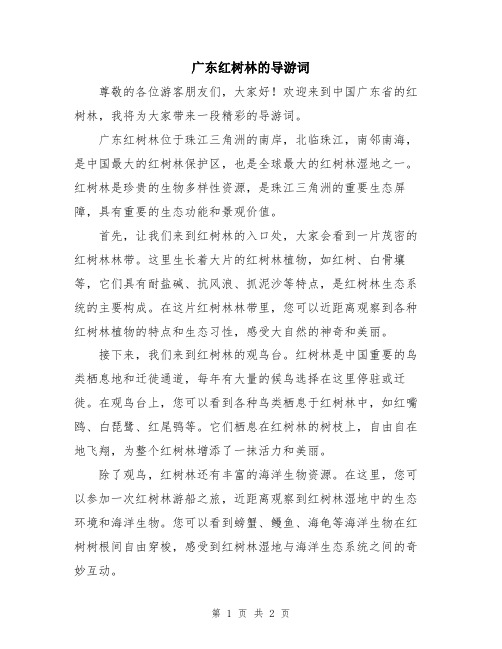 广东红树林的导游词

尊敬的各位游客朋友们，大家好！欢迎来到中国广东省的红树林，我将为大家带来一段精彩的导游词。

广东红树林位于珠江三角洲的南岸，北临珠江，南邻南海，是中国最大的红树林保护区，也是全球最大的红树林湿地之一。红树林是珍贵的生物多样性资源，是珠江三角洲的重要生态屏障，具有重要的生态功能和景观价值。

首先，让我们来到红树林的入口处，大家会看到一片茂密的红树林林带。这里生长着大片的红树林植物，如红树、白骨壤等，它们具有耐盐碱、抗风浪、抓泥沙等特点，是红树林生态系统的主要构成。在这片红树林林带里，您可以近距离观察到各种红树林植物的特点和生态习性，感受大自然的神奇和美丽。

接下来，我们来到红树林的观鸟台。红树林是中国重要的鸟类栖息地和迁徙通道，每年有大量的候鸟选择在这里停驻或迁徙。在观鸟台上，您可以看到各种鸟类栖息于红树林中，如红嘴鸥、白琵鹭、红尾鸦等。它们栖息在红树林的树枝上，自由自在地飞翔，为整个红树林增添了一抹活力和美丽。

除了观鸟，红树林还有丰富的海洋生物资源。在这里，您可以参加一次红树林游船之旅，近距离观察到红树林湿地中的生态环境和海洋生物。您可以看到螃蟹、鳗鱼、海龟等海洋生物在红树树根间自由穿梭，感受到红树林湿地与海洋生态系统之间的奇妙互动。

第 1 页 共 2 页